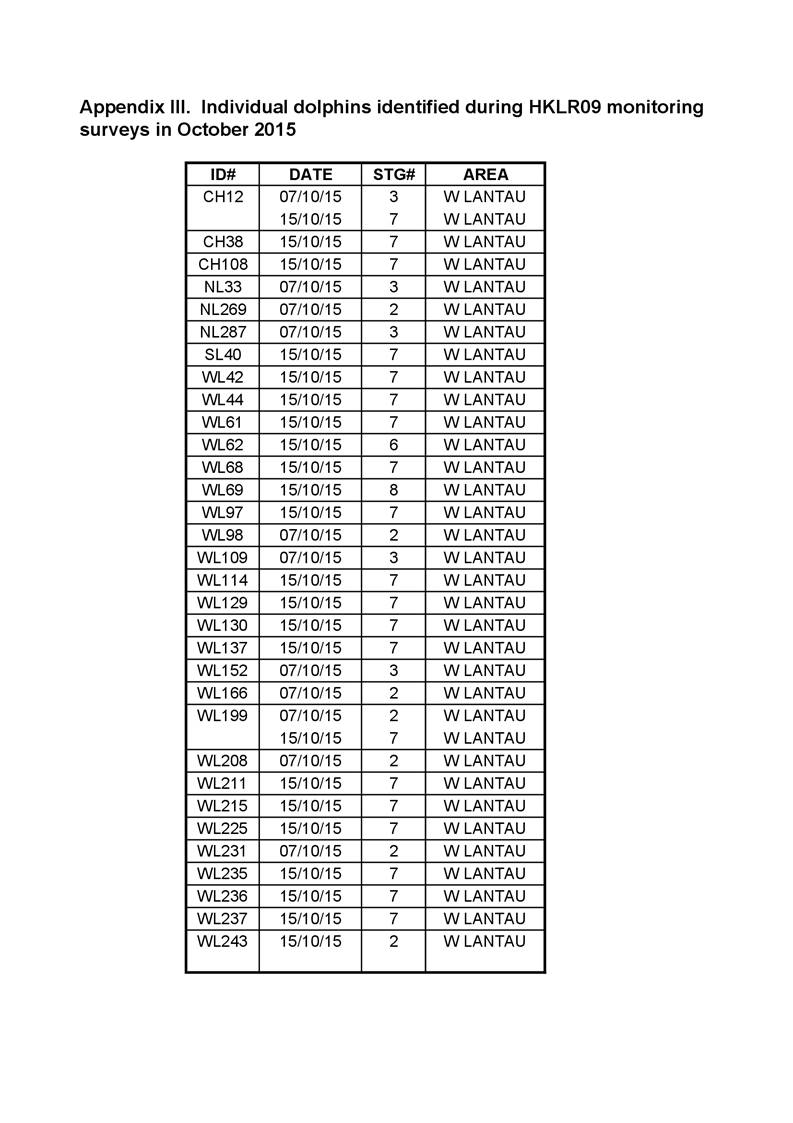 Appendix III. Individual dolphins identified during HKLR09 monitoring surveys in October 2015

| ID# | DATE | STG# | AREA |
|---|---|---|---|
| CH12 | 07/10/15 | 3 | W LANTAU |
| | 15/10/15 | 7 | W LANTAU |
| CH38 | 15/10/15 | 7 | W LANTAU |
| CH108 | 15/10/15 | 7 | W LANTAU |
| NL33 | 07/10/15 | 3 | W LANTAU |
| NL269 | 07/10/15 | 2 | W LANTAU |
| NL287 | 07/10/15 | 3 | W LANTAU |
| SL40 | 15/10/15 | 7 | W LANTAU |
| WL42 | 15/10/15 | 7 | W LANTAU |
| WL44 | 15/10/15 | 7 | W LANTAU |
| WL61 | 15/10/15 | 7 | W LANTAU |
| WL62 | 15/10/15 | 6 | W LANTAU |
| WL68 | 15/10/15 | 7 | W LANTAU |
| WL69 | 15/10/15 | 8 | W LANTAU |
| WL97 | 15/10/15 | 7 | W LANTAU |
| WL98 | 07/10/15 | 2 | W LANTAU |
| WL109 | 07/10/15 | 3 | W LANTAU |
| WL114 | 15/10/15 | 7 | W LANTAU |
| WL129 | 15/10/15 | 7 | W LANTAU |
| WL130 | 15/10/15 | 7 | W LANTAU |
| WL137 | 15/10/15 | 7 | W LANTAU |
| WL152 | 07/10/15 | 3 | W LANTAU |
| WL166 | 07/10/15 | 2 | W LANTAU |
| WL199 | 07/10/15 | 2 | W LANTAU |
| | 15/10/15 | 7 | W LANTAU |
| WL208 | 07/10/15 | 2 | W LANTAU |
| WL211 | 15/10/15 | 7 | W LANTAU |
| WL215 | 15/10/15 | 7 | W LANTAU |
| WL225 | 15/10/15 | 7 | W LANTAU |
| WL231 | 07/10/15 | 2 | W LANTAU |
| WL235 | 15/10/15 | 7 | W LANTAU |
| WL236 | 15/10/15 | 7 | W LANTAU |
| WL237 | 15/10/15 | 7 | W LANTAU |
| WL243 | 15/10/15 | 2 | W LANTAU |